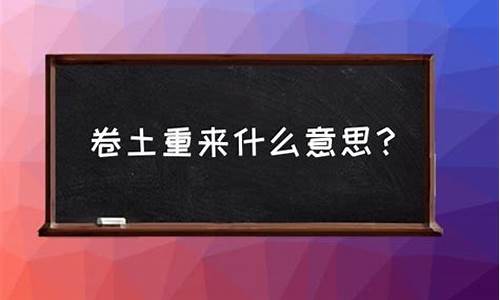 卷土重来什么意思？